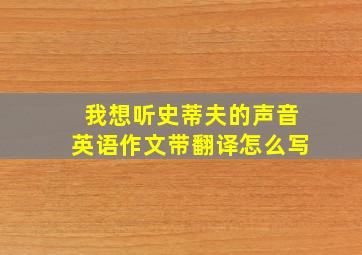 我想听史蒂夫的声音
英语作文带翻译怎么写